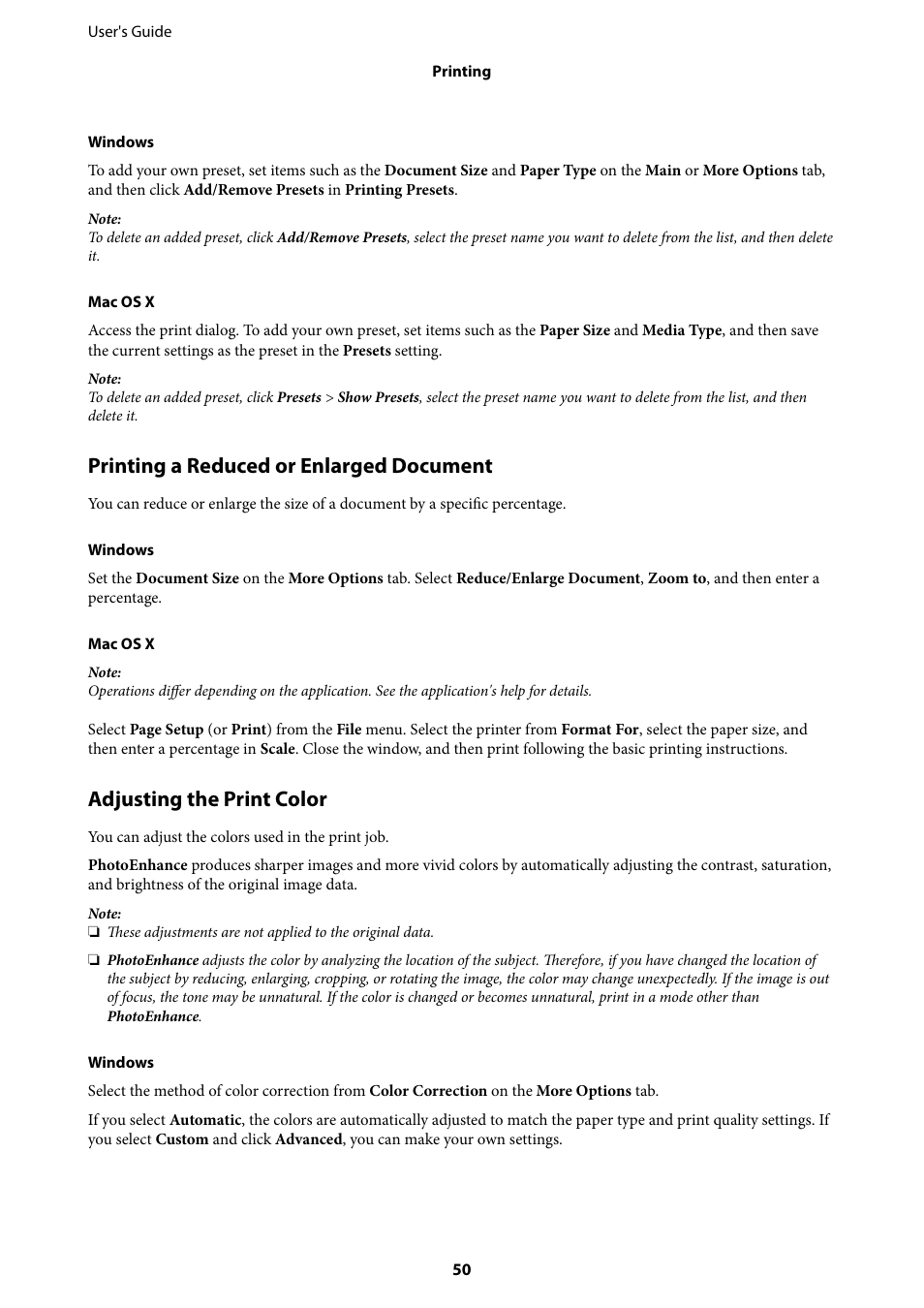 User's Guide

Printing

Windows

To add your own preset, set items such as the Document Size and Paper Type on the Main or More Options tab, and then click Add/Remove Presets in Printing Presets.

Note:
To delete an added preset, click Add/Remove Presets, select the preset name you want to delete from the list, and then delete it.

Mac OS X

Access the print dialog. To add your own preset, set items such as the Paper Size and Media Type, and then save the current settings as the preset in the Presets setting.

Note:
To delete an added preset, click Presets > Show Presets, select the preset name you want to delete from the list, and then delete it.

Printing a Reduced or Enlarged Document

You can reduce or enlarge the size of a document by a specific percentage.

Windows

Set the Document Size on the More Options tab. Select Reduce/Enlarge Document, Zoom to, and then enter a percentage.

Mac OS X

Note:
Operations differ depending on the application. See the application's help for details.

Select Page Setup (or Print) from the File menu. Select the printer from Format For, select the paper size, and then enter a percentage in Scale. Close the window, and then print following the basic printing instructions.

Adjusting the Print Color

You can adjust the colors used in the print job.

PhotoEnhance produces sharper images and more vivid colors by automatically adjusting the contrast, saturation, and brightness of the original image data.

Note:
❏ These adjustments are not applied to the original data.

❏ PhotoEnhance adjusts the color by analyzing the location of the subject. Therefore, if you have changed the location of the subject by reducing, enlarging, cropping, or rotating the image, the color may change unexpectedly. If the image is out of focus, the tone may be unnatural. If the color is changed or becomes unnatural, print in a mode other than PhotoEnhance.

Windows

Select the method of color correction from Color Correction on the More Options tab.

If you select Automatic, the colors are automatically adjusted to match the paper type and print quality settings. If you select Custom and click Advanced, you can make your own settings.

50